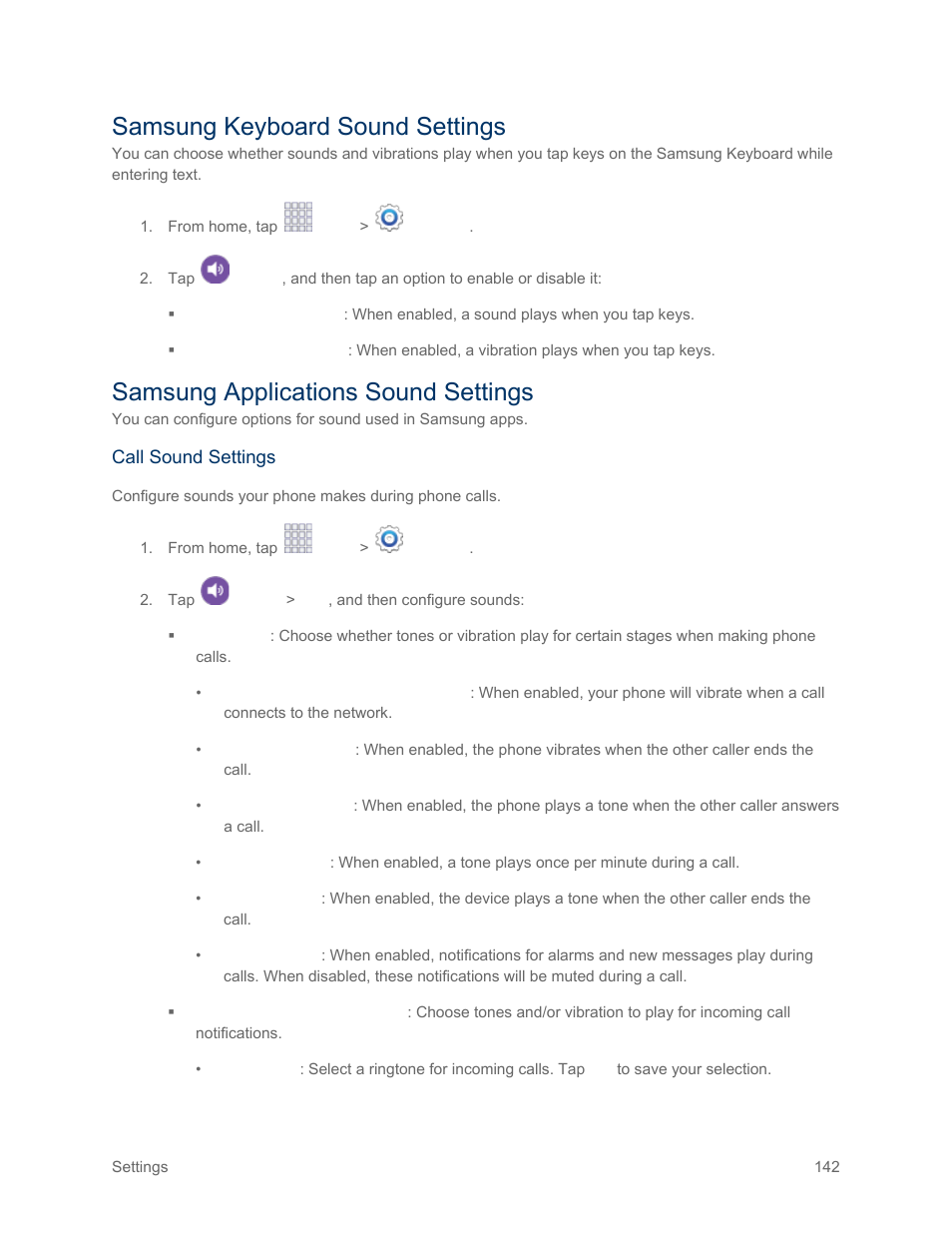 Samsung Keyboard Sound Settings

You can choose whether sounds and vibrations play when you tap keys on the Samsung Keyboard while entering text.

1. From home, tap > .

2. Tap , and then tap an option to enable or disable it:

▪ : When enabled, a sound plays when you tap keys.

▪ : When enabled, a vibration plays when you tap keys.

Samsung Applications Sound Settings

You can configure options for sound used in Samsung apps.

Call Sound Settings

Configure sounds your phone makes during phone calls.

1. From home, tap > .

2. Tap > , and then configure sounds:

▪ : Choose whether tones or vibration play for certain stages when making phone calls.

• : When enabled, your phone will vibrate when a call connects to the network.

• : When enabled, the phone vibrates when the other caller ends the call.

• : When enabled, the phone plays a tone when the other caller answers a call.

• : When enabled, a tone plays once per minute during a call.

• : When enabled, the device plays a tone when the other caller ends the call.

• : When enabled, notifications for alarms and new messages play during calls. When disabled, these notifications will be muted during a call.

▪ : Choose tones and/or vibration to play for incoming call notifications.

• : Select a ringtone for incoming calls. Tap to save your selection.

Settings 142